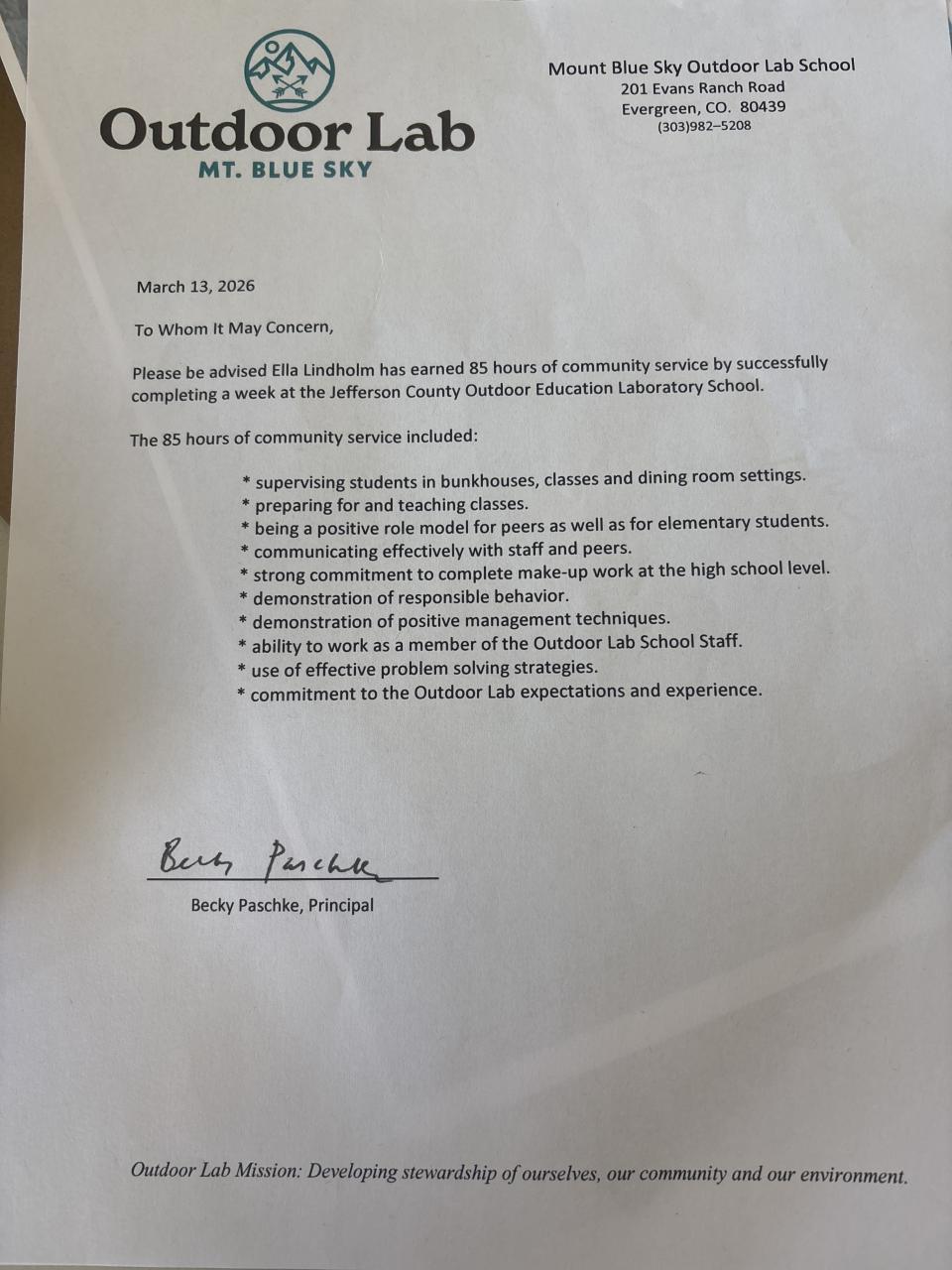 Outdoor Lab
MT. BLUE SKY

Mount Blue Sky Outdoor Lab School
201 Evans Ranch Road
Evergreen, CO. 80439
(303)982–5208

March 13, 2026

To Whom It May Concern,

Please be advised Ella Lindholm has earned 85 hours of community service by successfully completing a week at the Jefferson County Outdoor Education Laboratory School.

The 85 hours of community service included:

* supervising students in bunkhouses, classes and dining room settings.
* preparing for and teaching classes.
* being a positive role model for peers as well as for elementary students.
* communicating effectively with staff and peers.
* strong commitment to complete make-up work at the high school level.
* demonstration of responsible behavior.
* demonstration of positive management techniques.
* ability to work as a member of the Outdoor Lab School Staff.
* use of effective problem solving strategies.
* commitment to the Outdoor Lab expectations and experience.

Becky Paschke

Becky Paschke, Principal

Outdoor Lab Mission: Developing stewardship of ourselves, our community and our environment.